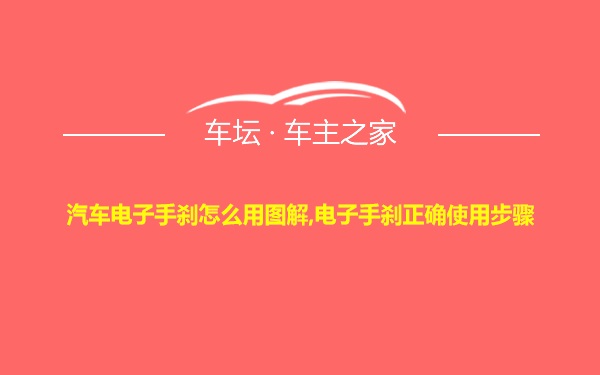 车坛 · 车主之家

汽车电子手刹怎么用图解,电子手刹正确使用步骤